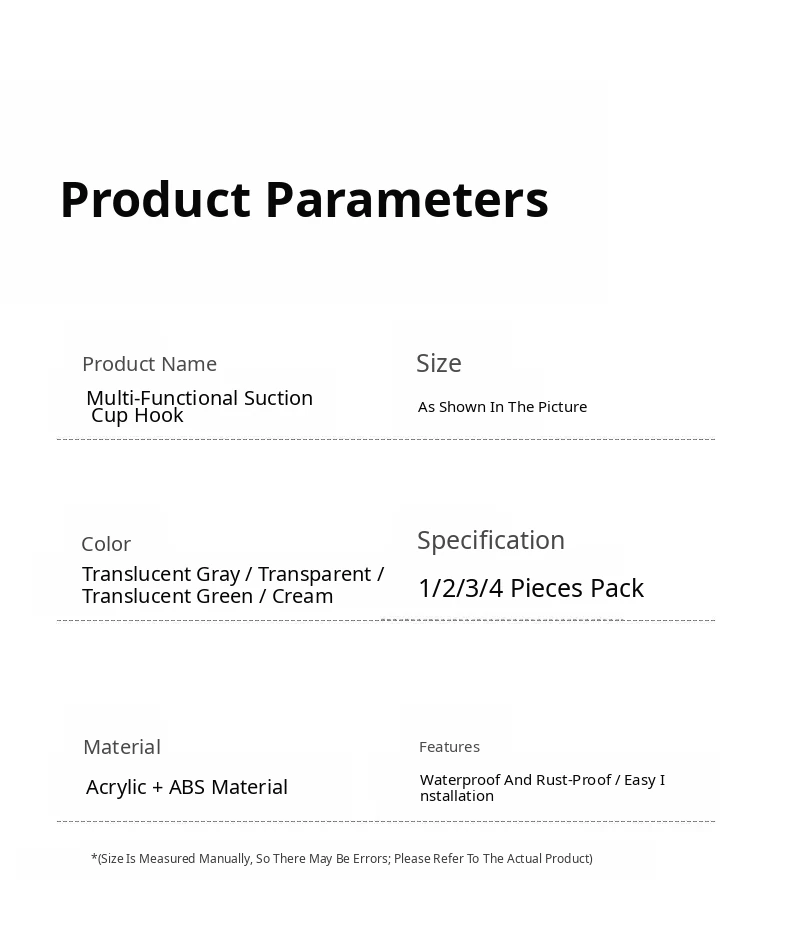 Product Parameters

Product Name
Multi-Functional Suction Cup Hook

Size
As Shown In The Picture

Color
Translucent Gray / Transparent / Translucent Green / Cream

Specification
1/2/3/4 Pieces Pack

Material
Acrylic + ABS Material

Features
Waterproof And Rust-Proof / Easy I nstallation

*(Size Is Measured Manually, So There May Be Errors; Please Refer To The Actual Product)